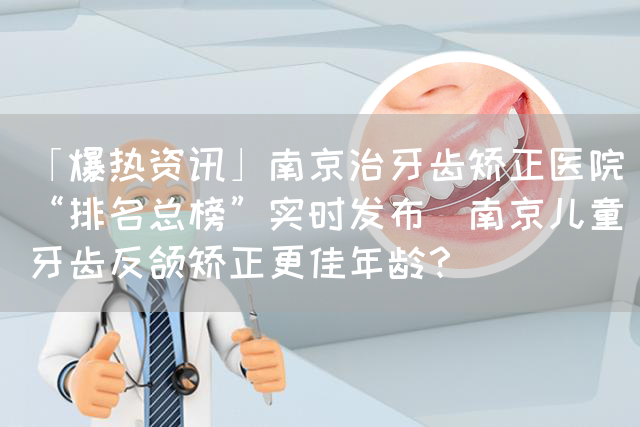 「爆热资讯」南京治牙齿矫正医院“排名总榜”实时发布 南京儿童牙齿反颌矫正更佳年龄？